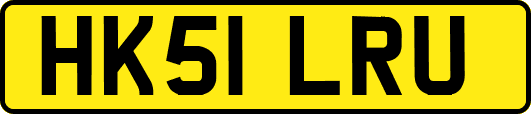 HK51 LRU